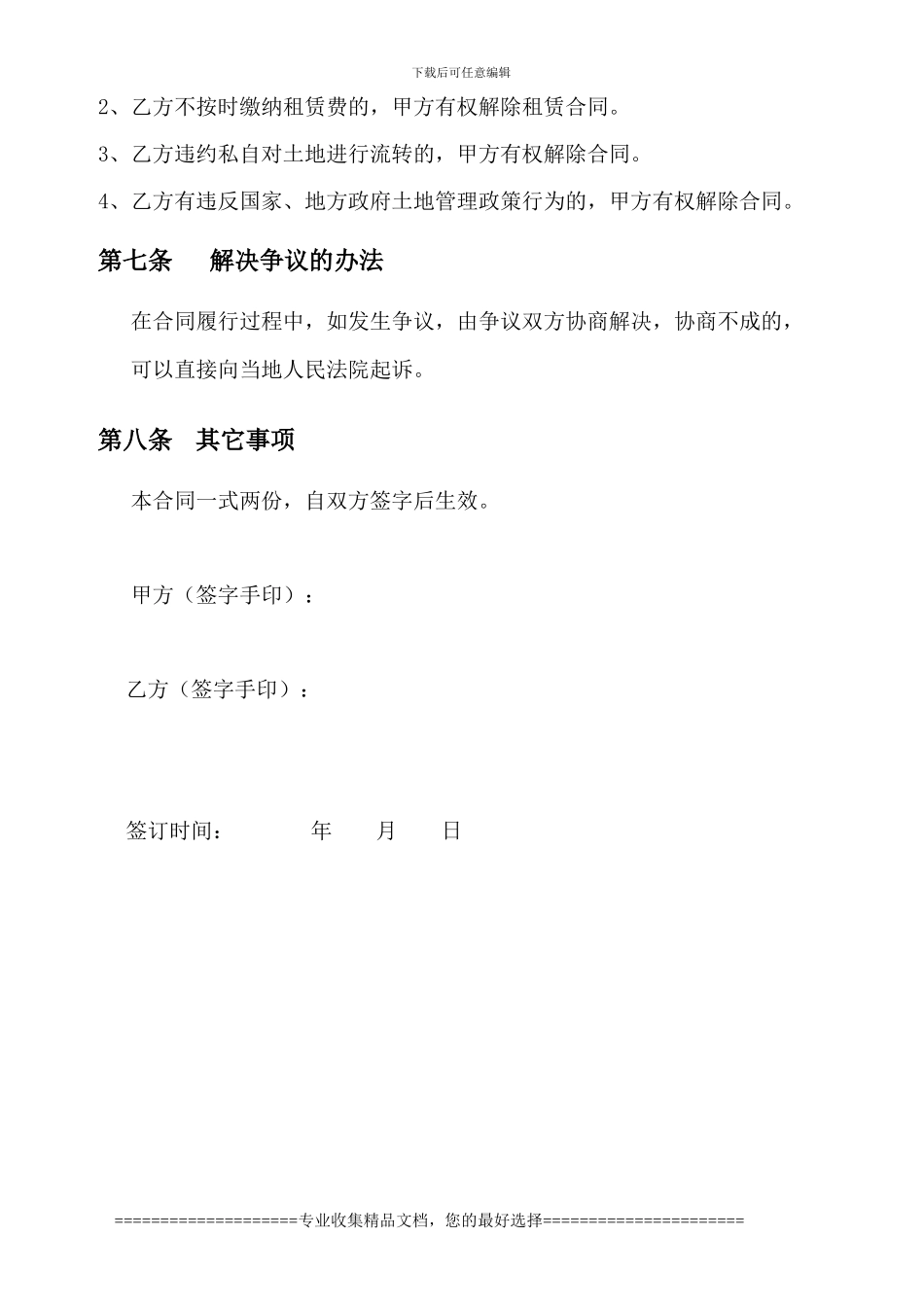 下载后可任意编辑

2、乙方不按时缴纳租赁费的，甲方有权解除租赁合同。

3、乙方违约私自对土地进行流转的，甲方有权解除合同。

4、乙方有违反国家、地方政府土地管理政策行为的，甲方有权解除合同。

第七条　　解决争议的办法

在合同履行过程中，如发生争议，由争议双方协商解决，协商不成的，可以直接向当地人民法院起诉。

第八条　其它事项

本合同一式两份，自双方签字后生效。

甲方（签字手印）：

乙方（签字手印）：

签订时间：　　　　年　　月　　日

====================专业收集精品文档，您的最好选择======================